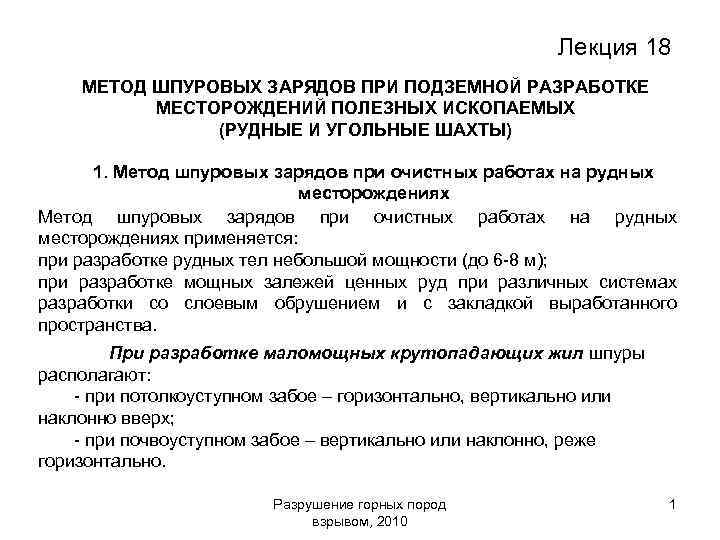 Лекция 18

МЕТОД ШПУРОВЫХ ЗАРЯДОВ ПРИ ПОДЗЕМНОЙ РАЗРАБОТКЕ МЕСТОРОЖДЕНИЙ ПОЛЕЗНЫХ ИСКОПАЕМЫХ
(РУДНЫЕ И УГОЛЬНЫЕ ШАХТЫ)

1. Метод шпуровых зарядов при очистных работах на рудных месторождениях

Метод шпуровых зарядов при очистных работах на рудных месторождениях применяется:
при разработке рудных тел небольшой мощности (до 6-8 м);
при разработке мощных залежей ценных руд при различных системах разработки со слоевым обрушением и с закладкой выработанного пространства.

При разработке маломощных крутопадающих жил шпуры располагают:
- при потолкоуступном забое – горизонтально, вертикально или наклонно вверх;
- при почвоуступном забое – вертикально или наклонно, реже горизонтально.

Разрушение горных пород взрывом, 2010

1